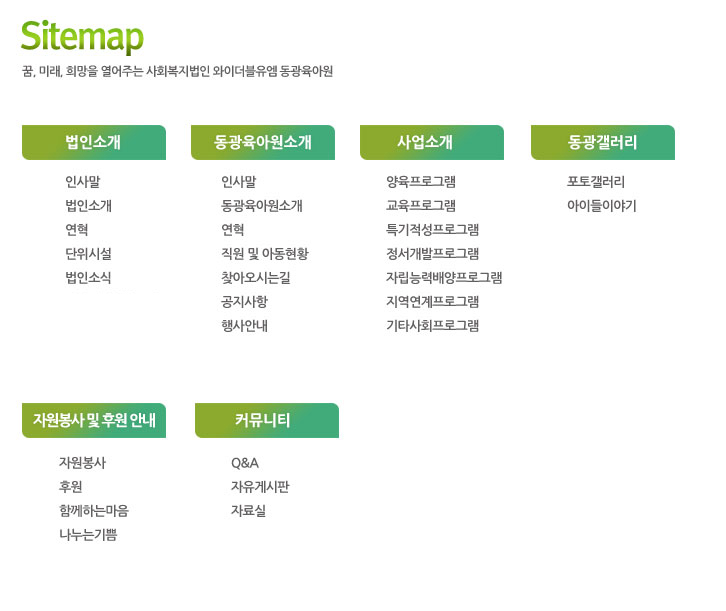 Sitemap

꿈, 미래, 희망을 열어주는 사회복지법인 와이더블유엠 동광육아원

법인소개

인사말
법인소개
연혁
단위시설
법인소식

동광육아원소개

인사말
동광육아원소개
연혁
직원 및 아동현황
찾아오시는길
공지사항
행사안내

사업소개

양육프로그램
교육프로그램
특기적성프로그램
정서개발프로그램
자립능력배양프로그램
지역연계프로그램
기타사회프로그램

동광갤러리

포토갤러리
아이들이야기

자원봉사 및 후원 안내

자원봉사
후원
함께하는마음
나누는기쁨

커뮤니티

Q&A
자유게시판
자료실